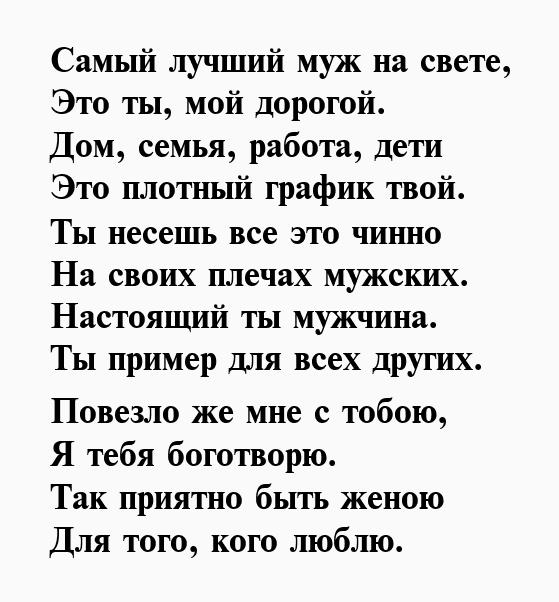 Самый лучший муж на свете,
Это ты, мой дорогой.
Дом, семья, работа, дети
Это плотный график твой.
Ты несешь все это чинно
На своих плечах мужских.
Настоящий ты мужчина.
Ты пример для всех других.

Повезло же мне с тобою,
Я тебя боготворю.
Так приятно быть женою
Для того, кого люблю.